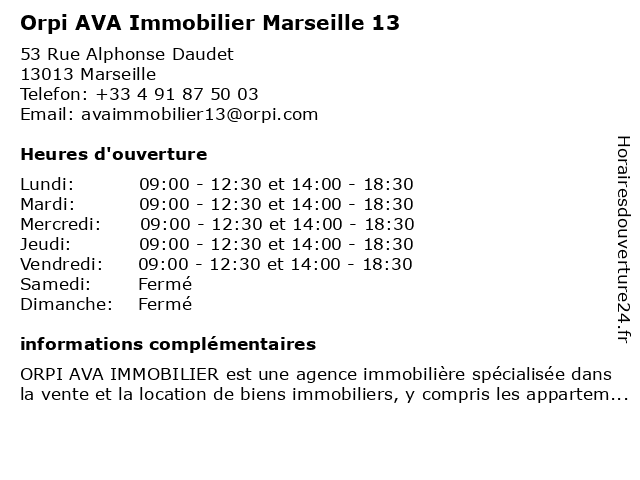 Orpi AVA Immobilier Marseille 13

53 Rue Alphonse Daudet
13013 Marseille
Telefon: +33 4 91 87 50 03
Email: avaimmobilier13@orpi.com

Heures d'ouverture

| | |
|---|---|
| Lundi: | 09:00 - 12:30 et 14:00 - 18:30 |
| Mardi: | 09:00 - 12:30 et 14:00 - 18:30 |
| Mercredi: | 09:00 - 12:30 et 14:00 - 18:30 |
| Jeudi: | 09:00 - 12:30 et 14:00 - 18:30 |
| Vendredi: | 09:00 - 12:30 et 14:00 - 18:30 |
| Samedi: | Fermé |
| Dimanche: | Fermé |

informations complémentaires

ORPI AVA IMMOBILIER est une agence immobilière spécialisée dans la vente et la location de biens immobiliers, y compris les appartem...

Horairesdouverture24.fr